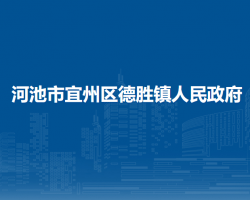 河池市宜州区德胜镇人民政府